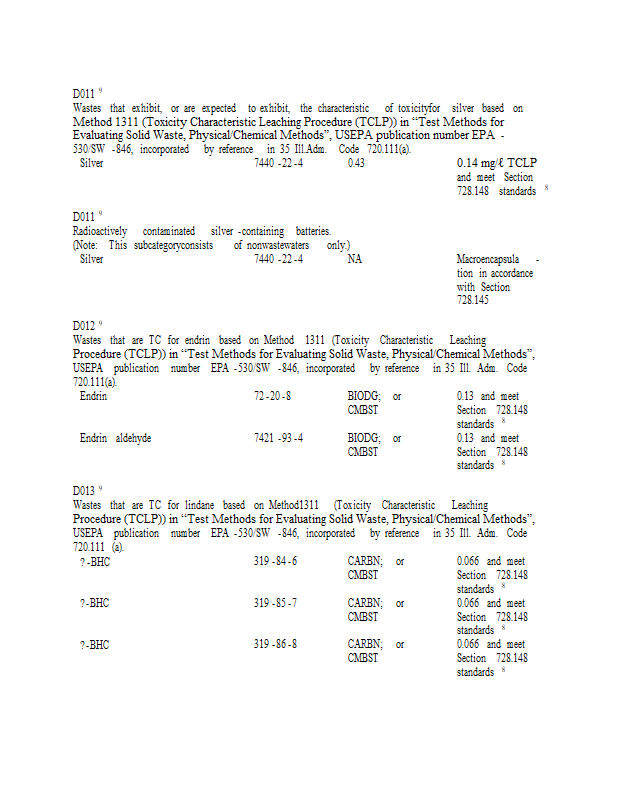 D011 $^9$
Wastes that exhibit, or are expected to exhibit, the characteristic of toxicityfor silver based on Method 1311 (Toxicity Characteristic Leaching Procedure (TCLP)) in "Test Methods for Evaluating Solid Waste, Physical/Chemical Methods", USEPA publication number EPA -530/SW -846, incorporated by reference in 35 Ill.Adm. Code 720.111(a).

| Silver | 7440 -22 -4 | 0.43 | 0.14 mg/ℓ TCLP and meet Section 728.148 standards $^8$ |
|---|---|---|---|

D011 $^9$
Radioactively contaminated silver -containing batteries.
(Note: This subcategoryconsists of nonwastewaters only.)

| Silver | 7440 -22 -4 | NA | Macroencapsula -tion in accordance with Section 728.145 |
|---|---|---|---|

D012 $^9$
Wastes that are TC for endrin based on Method 1311 (Toxicity Characteristic Leaching Procedure (TCLP)) in "Test Methods for Evaluating Solid Waste, Physical/Chemical Methods", USEPA publication number EPA -530/SW -846, incorporated by reference in 35 Ill. Adm. Code 720.111(a).

| Endrin | 72 -20 -8 | BIODG; or CMBST | 0.13 and meet Section 728.148 standards $^8$ |
|---|---|---|---|
| Endrin aldehyde | 7421 -93 -4 | BIODG; or CMBST | 0.13 and meet Section 728.148 standards $^8$ |

D013 $^9$
Wastes that are TC for lindane based on Method1311 (Toxicity Characteristic Leaching Procedure (TCLP)) in "Test Methods for Evaluating Solid Waste, Physical/Chemical Methods", USEPA publication number EPA -530/SW -846, incorporated by reference in 35 Ill. Adm. Code 720.111 (a).

| ? -BHC | 319 -84 -6 | CARBN; or CMBST | 0.066 and meet Section 728.148 standards $^8$ |
|---|---|---|---|
| ? -BHC | 319 -85 -7 | CARBN; or CMBST | 0.066 and meet Section 728.148 standards $^8$ |
| ? -BHC | 319 -86 -8 | CARBN; or CMBST | 0.066 and meet Section 728.148 standards $^8$ |